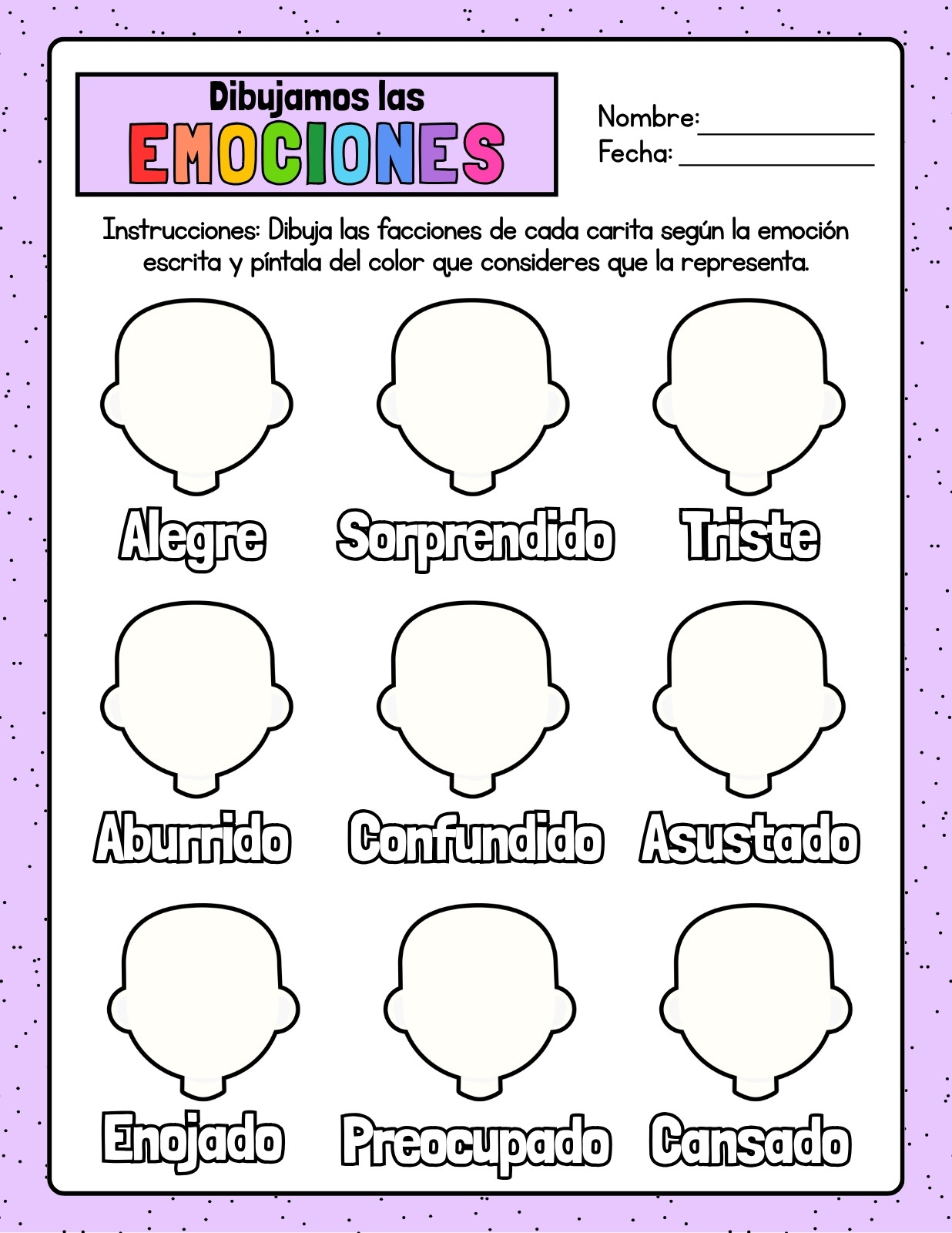 Dibujamos las
EMOCIONES

Nombre: ____
Fecha: ____

Instrucciones: Dibuja las facciones de cada carita según la emoción escrita y píntala del color que consideres que la representa.

Alegre
Sorprendido
Triste

Aburrido
Confundido
Asustado

Enojado
Preocupado
Cansado